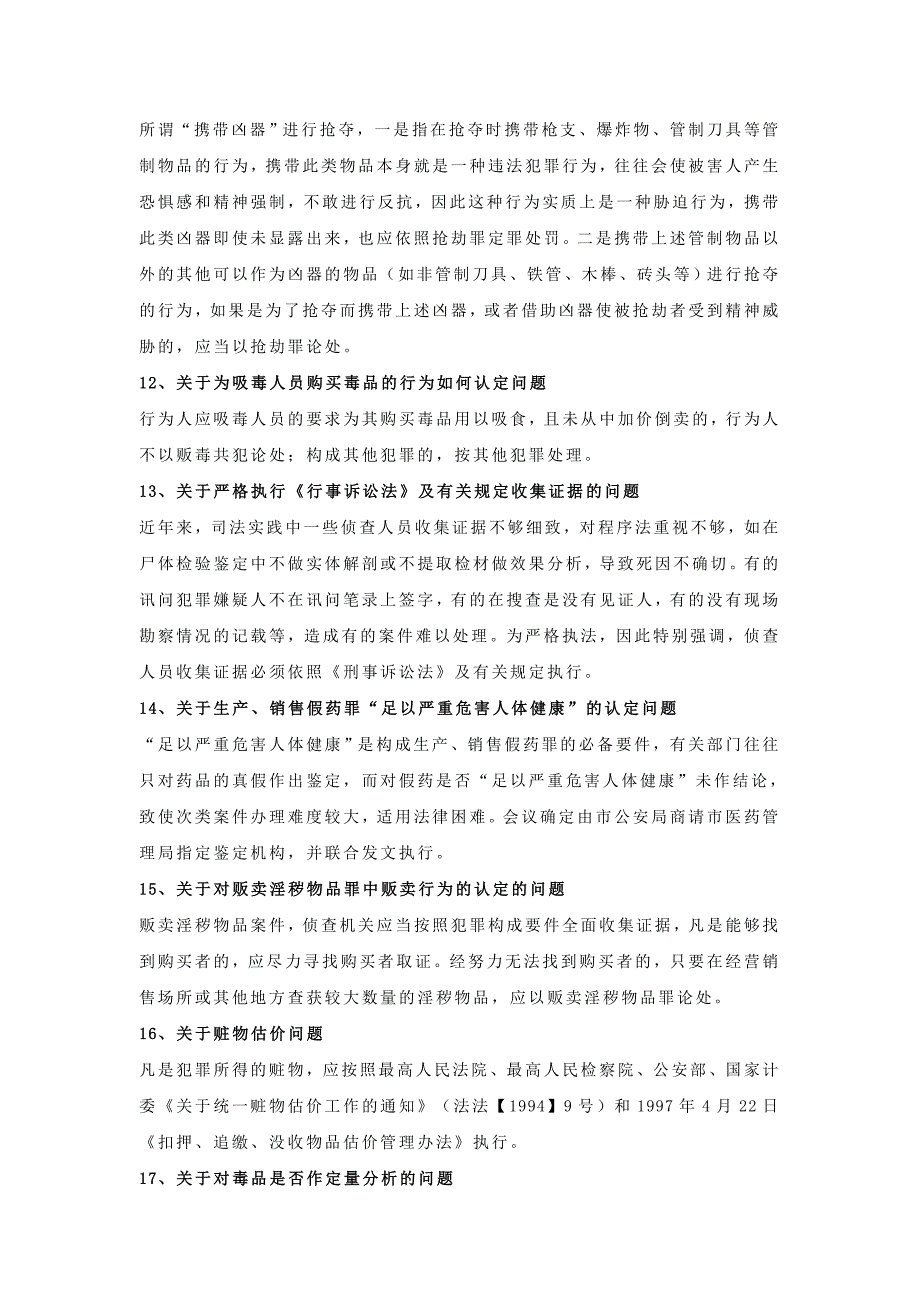 所谓“携带凶器”进行抢夺，一是指在抢夺时携带枪支、爆炸物、管制刀具等管制物品的行为，携带此类物品本身就是一种违法犯罪行为，往往会使被害人产生恐惧感和精神强制，不敢进行反抗，因此这种行为实质上是一种胁迫行为，携带此类凶器即使未显露出来，也应依照抢劫罪定罪处罚。二是携带上述管制物品以外的其他可以作为凶器的物品（如非管制刀具、铁管、木棒、砖头等）进行抢夺的行为，如果是为了抢夺而携带上述凶器，或者借助凶器使被抢劫者受到精神威胁的，应当以抢劫罪论处。

12、关于为吸毒人员购买毒品的行为如何认定问题

行为人应吸毒人员的要求为其购买毒品用以吸食，且未从中加价倒卖的，行为人不以贩毒共犯论处；构成其他犯罪的，按其他犯罪处理。

13、关于严格执行《行事诉讼法》及有关规定收集证据的问题

近年来，司法实践中一些侦查人员收集证据不够细致，对程序法重视不够，如在尸体检验鉴定中不做实体解剖或不提取检材做效果分析，导致死因不确切。有的讯问犯罪嫌疑人不在讯问笔录上签字，有的在搜查是没有见证人，有的没有现场勘察情况的记载等，造成有的案件难以处理。为严格执法，因此特别强调，侦查人员收集证据必须依照《刑事诉讼法》及有关规定执行。

14、关于生产、销售假药罪“足以严重危害人体健康”的认定问题

“足以严重危害人体健康”是构成生产、销售假药罪的必备要件，有关部门往往只对药品的真假作出鉴定，而对假药是否“足以严重危害人体健康”未作结论，致使次类案件办理难度较大，适用法律困难。会议确定由市公安局商请市医药管理局指定鉴定机构，并联合发文执行。

15、关于对贩卖淫秽物品罪中贩卖行为的认定的问题

贩卖淫秽物品案件，侦查机关应当按照犯罪构成要件全面收集证据，凡是能够找到购买者的，应尽力寻找购买者取证。经努力无法找到购买者的，只要在经营销售场所或其他地方查获较大数量的淫秽物品，应以贩卖淫秽物品罪论处。

16、关于赃物估价问题

凡是犯罪所得的赃物，应按照最高人民法院、最高人民检察院、公安部、国家计委《关于统一赃物估价工作的通知》（法法【1994】9号）和1997年4月22日《扣押、追缴、没收物品估价管理办法》执行。

17、关于对毒品是否作定量分析的问题